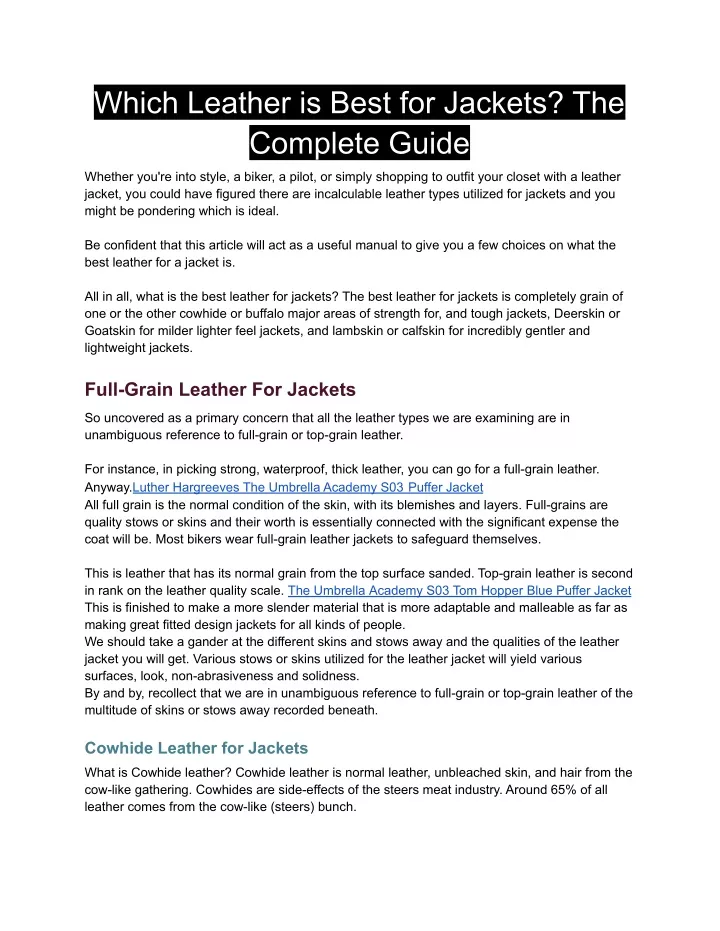 Which Leather is Best for Jackets? The Complete Guide

Whether you're into style, a biker, a pilot, or simply shopping to outfit your closet with a leather jacket, you could have figured there are incalculable leather types utilized for jackets and you might be pondering which is ideal.

Be confident that this article will act as a useful manual to give you a few choices on what the best leather for a jacket is.

All in all, what is the best leather for jackets? The best leather for jackets is completely grain of one or the other cowhide or buffalo major areas of strength for, and tough jackets, Deerskin or Goatskin for milder lighter feel jackets, and lambskin or calfskin for incredibly gentler and lightweight jackets.

Full-Grain Leather For Jackets

So uncovered as a primary concern that all the leather types we are examining are in unambiguous reference to full-grain or top-grain leather.

For instance, in picking strong, waterproof, thick leather, you can go for a full-grain leather. Anyway.Luther Hargreeves The Umbrella Academy S03 Puffer Jacket
All full grain is the normal condition of the skin, with its blemishes and layers. Full-grains are quality stows or skins and their worth is essentially connected with the significant expense the coat will be. Most bikers wear full-grain leather jackets to safeguard themselves.

This is leather that has its normal grain from the top surface sanded. Top-grain leather is second in rank on the leather quality scale. The Umbrella Academy S03 Tom Hopper Blue Puffer Jacket
This is finished to make a more slender material that is more adaptable and malleable as far as making great fitted design jackets for all kinds of people.
We should take a gander at the different skins and stows away and the qualities of the leather jacket you will get. Various stows or skins utilized for the leather jacket will yield various surfaces, look, non-abrasiveness and solidness.
By and by, recollect that we are in unambiguous reference to full-grain or top-grain leather of the multitude of skins or stows away recorded beneath.

Cowhide Leather for Jackets

What is Cowhide leather? Cowhide leather is normal leather, unbleached skin, and hair from the cow-like gathering. Cowhides are side-effects of the steers meat industry. Around 65% of all leather comes from the cow-like (steers) bunch.